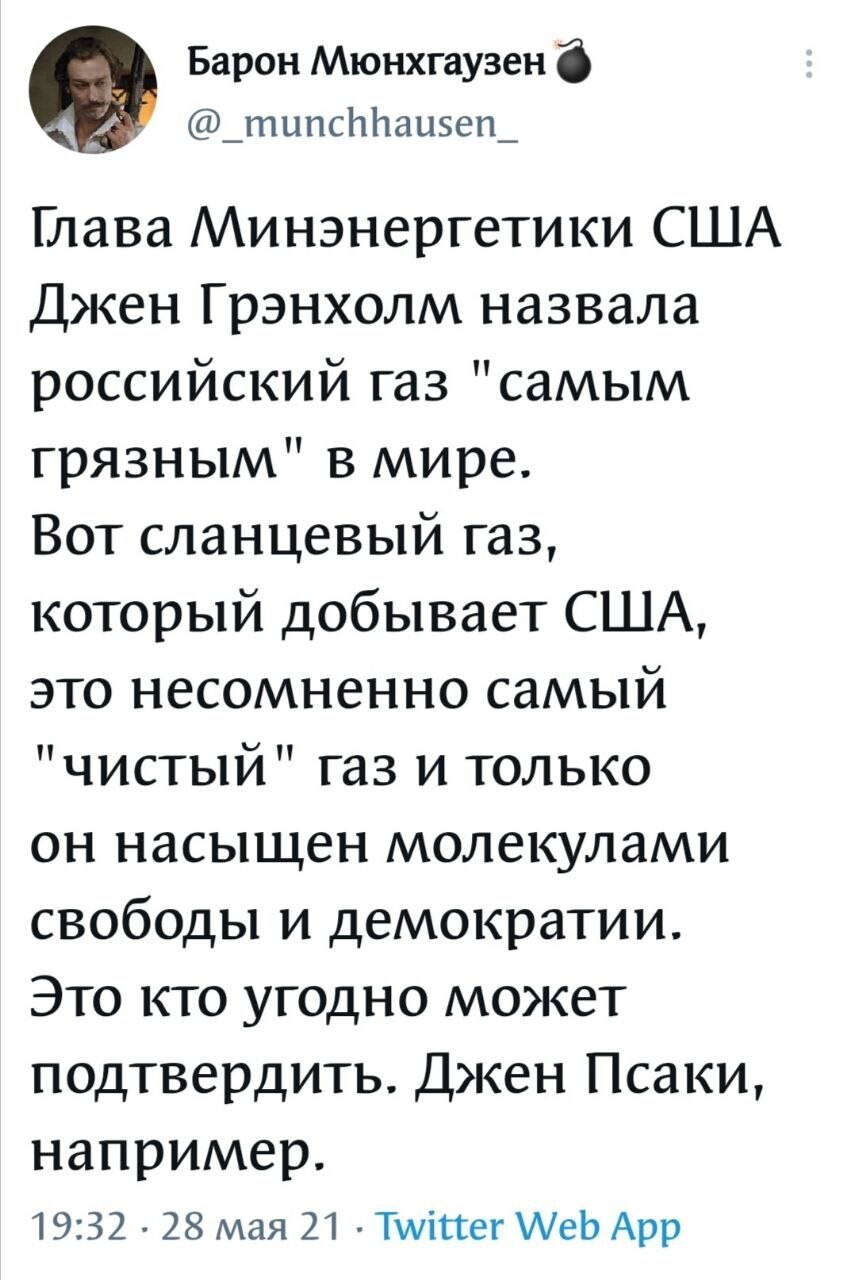 Барон Мюнхгаузен 💣
@_munchhausen_

Глава Минэнергетики США Джен Грэнхолм назвала российский газ "самым грязным" в мире.
Вот сланцевый газ, который добывает США, это несомненно самый "чистый" газ и только он насыщен молекулами свободы и демократии.
Это кто угодно может подтвердить. Джен Псаки, например.

19:32 · 28 мая 21 · Twitter Web App